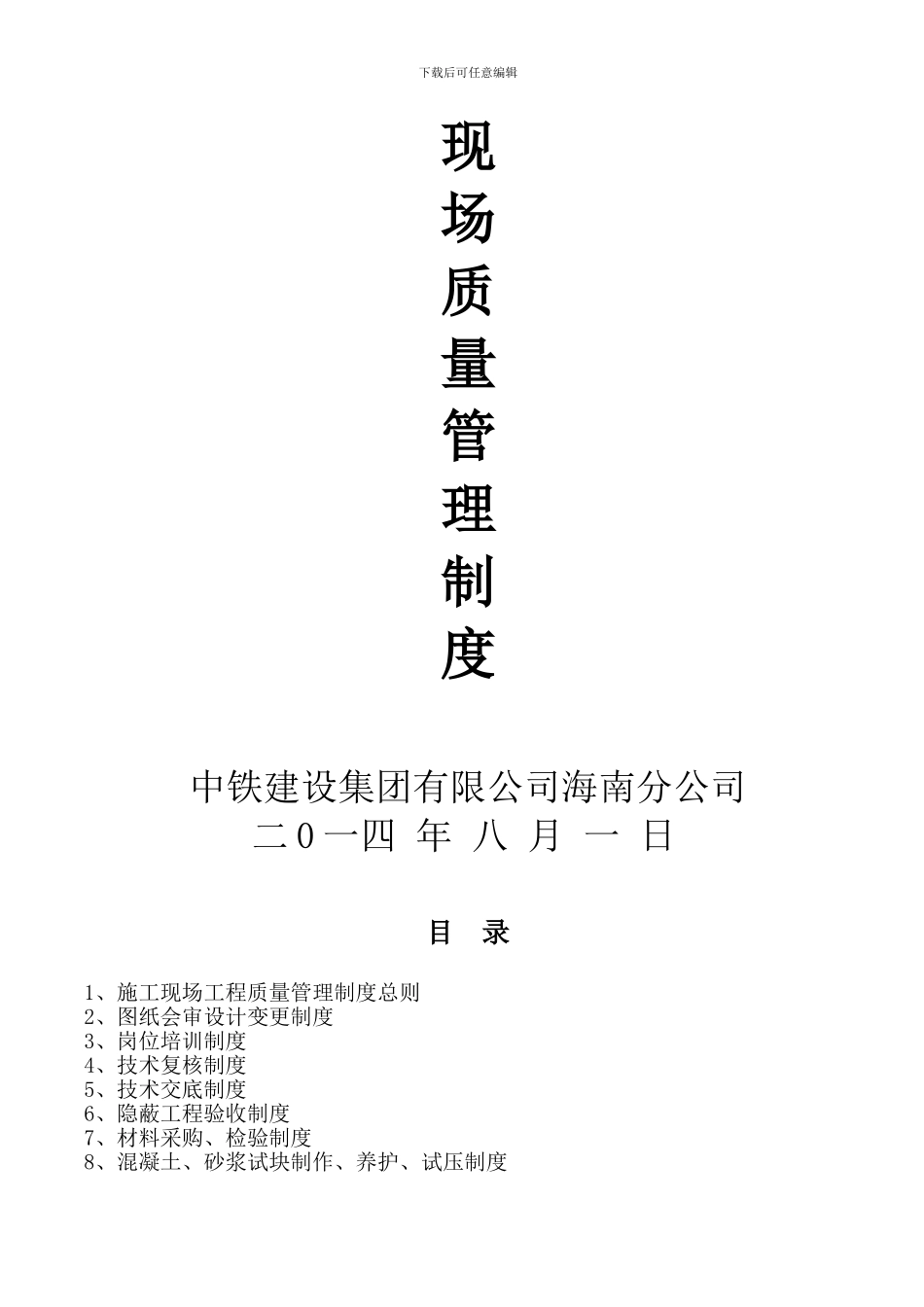 下载后可任意编辑

现
场
质
量
管
理
制
度

中铁建设集团有限公司海南分公司
二0一四 年 八 月 一 日

目 录

1、施工现场工程质量管理制度总则
2、图纸会审设计变更制度
3、岗位培训制度
4、技术复核制度
5、技术交底制度
6、隐蔽工程验收制度
7、材料采购、检验制度
8、混凝土、砂浆试块制作、养护、试压制度